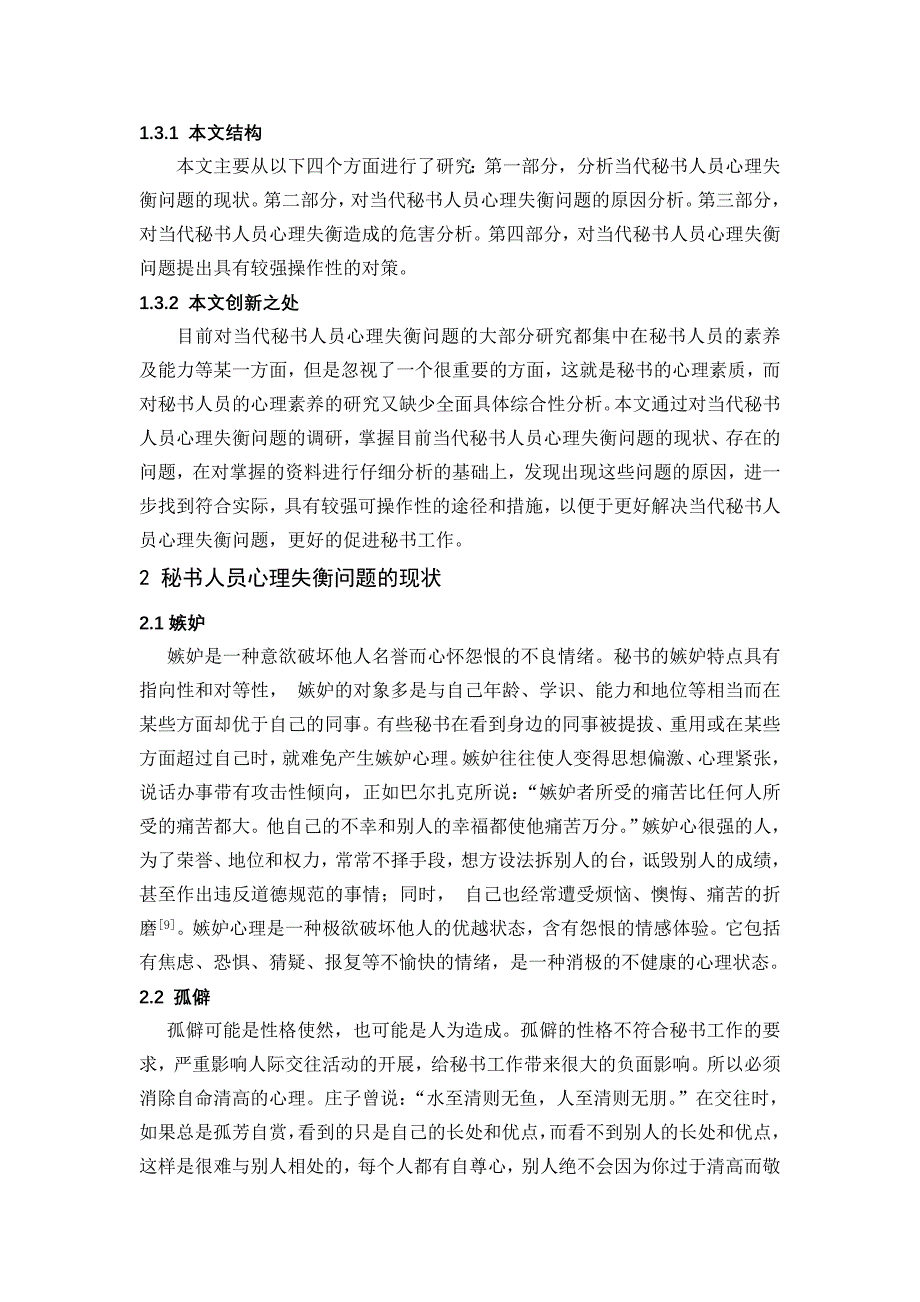 1.3.1 本文结构

本文主要从以下四个方面进行了研究：第一部分，分析当代秘书人员心理失衡问题的现状。第二部分，对当代秘书人员心理失衡问题的原因分析。第三部分，对当代秘书人员心理失衡造成的危害分析。第四部分，对当代秘书人员心理失衡问题提出具有较强操作性的对策。

1.3.2 本文创新之处

目前对当代秘书人员心理失衡问题的大部分研究都集中在秘书人员的素养及能力等某一方面，但是忽视了一个很重要的方面，这就是秘书的心理素质，而对秘书人员的心理素养的研究又缺少全面具体综合性分析。本文通过对当代秘书人员心理失衡问题的调研，掌握目前当代秘书人员心理失衡问题的现状、存在的问题，在对掌握的资料进行仔细分析的基础上，发现出现这些问题的原因，进一步找到符合实际，具有较强可操作性的途径和措施，以便于更好解决当代秘书人员心理失衡问题，更好的促进秘书工作。

2 秘书人员心理失衡问题的现状

2.1 嫉妒

嫉妒是一种意欲破坏他人名誉而心怀怨恨的不良情绪。秘书的嫉妒特点具有指向性和对等性， 嫉妒的对象多是与自己年龄、学识、能力和地位等相当而在某些方面却优于自己的同事。有些秘书在看到身边的同事被提拔、重用或在某些方面超过自己时，就难免产生嫉妒心理。嫉妒往往使人变得思想偏激、心理紧张，说话办事带有攻击性倾向，正如巴尔扎克所说：“嫉妒者所受的痛苦比任何人所受的痛苦都大。他自己的不幸和别人的幸福都使他痛苦万分。”嫉妒心很强的人，为了荣誉、地位和权力，常常不择手段，想方设法拆别人的台，诋毁别人的成绩，甚至作出违反道德规范的事情；同时， 自己也经常遭受烦恼、懊悔、痛苦的折磨$^{[9]}$。嫉妒心理是一种极欲破坏他人的优越状态，含有怨恨的情感体验。它包括有焦虑、恐惧、猜疑、报复等不愉快的情绪，是一种消极的不健康的心理状态。

2.2 孤僻

孤僻可能是性格使然，也可能是人为造成。孤僻的性格不符合秘书工作的要求，严重影响人际交往活动的开展，给秘书工作带来很大的负面影响。所以必须消除自命清高的心理。庄子曾说：“水至清则无鱼，人至清则无朋。”在交往时，如果总是孤芳自赏，看到的只是自己的长处和优点，而看不到别人的长处和优点，这样是很难与别人相处的，每个人都有自尊心，别人绝不会因为你过于清高而敬